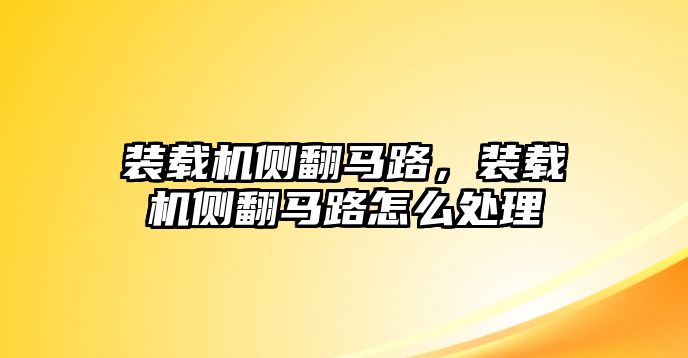 装载机侧翻马路，装载机侧翻马路怎么处理